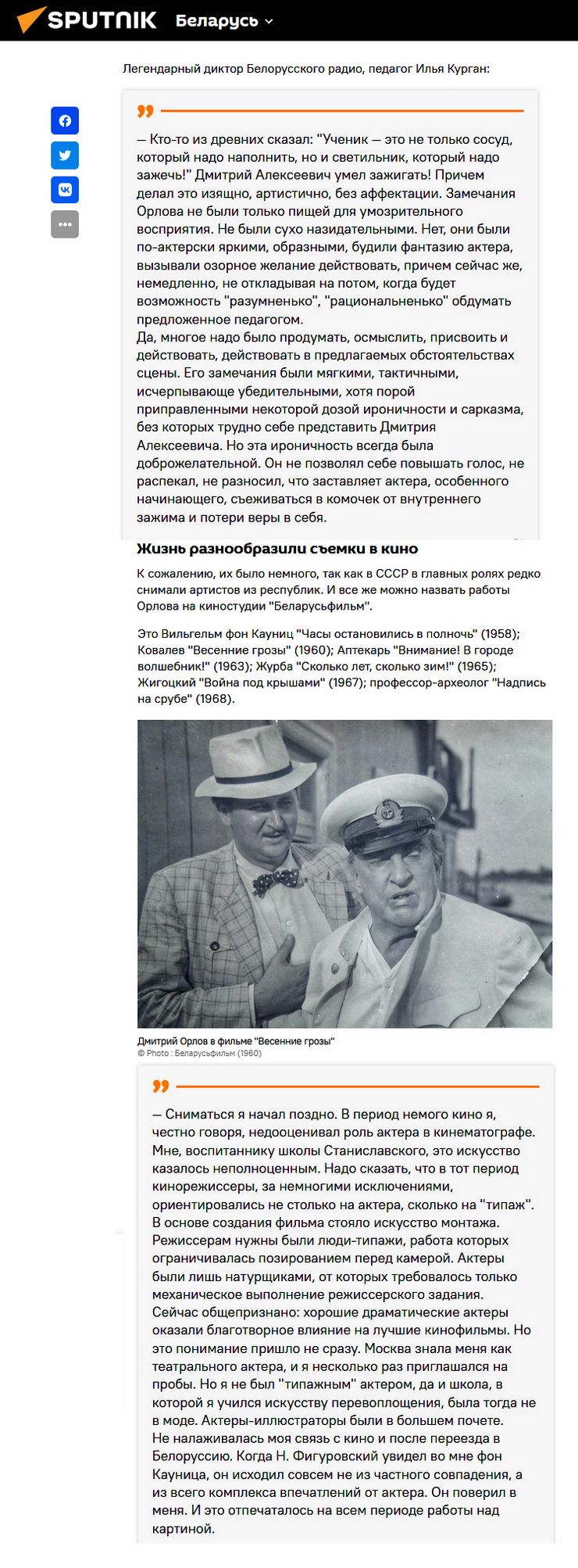 SPUTNIK Беларусь

Легендарный диктор Белорусского радио, педагог Илья Курган:

— Кто-то из древних сказал: "Ученик — это не только сосуд, который надо наполнить, но и светильник, который надо зажечь!" Дмитрий Алексеевич умел зажигать! Причем делал это изящно, артистично, без аффектации. Замечания Орлова не были только пищей для умозрительного восприятия. Не были сухо назидательными. Нет, они были по-актерски яркими, образными, будили фантазию актера, вызывали озорное желание действовать, причем сейчас же, немедленно, не откладывая на потом, когда будет возможность "разумненько", "рациональненько" обдумать предложенное педагогом.
Да, многое надо было продумать, осмыслить, присвоить и действовать, действовать в предлагаемых обстоятельствах сцены. Его замечания были мягкими, тактичными, исчерпывающе убедительными, хотя порой приправленными некоторой дозой ироничности и сарказма, без которых трудно себе представить Дмитрия Алексеевича. Но эта ироничность всегда была доброжелательной. Он не позволял себе повышать голос, не распекал, не разносил, что заставляет актера, особенного начинающего, съеживаться в комочек от внутреннего зажима и потери веры в себя.

Жизнь разнообразили съемки в кино

К сожалению, их было немного, так как в СССР в главных ролях редко снимали артистов из республик. И все же можно назвать работы Орлова на киностудии "Беларусьфильм".

Это Вильгельм фон Кауниц "Часы остановились в полночь" (1958); Ковалев "Весенние грозы" (1960); Аптекарь "Внимание! В городе волшебник!" (1963); Журба "Сколько лет, сколько зим!" (1965); Жигоцкий "Война под крышами" (1967); профессор-археолог "Надпись на срубе" (1968).

Дмитрий Орлов в фильме "Весенние грозы"
© Photo : Беларусьфильм (1960)

— Сниматься я начал поздно. В период немого кино я, честно говоря, недооценивал роль актера в кинематографе. Мне, воспитаннику школы Станиславского, это искусство казалось неполноценным. Надо сказать, что в тот период кинорежиссеры, за немногими исключениями, ориентировались не столько на актера, сколько на "типаж". В основе создания фильма стояло искусство монтажа. Режиссерам нужны были люди-типажи, работа которых ограничивалась позированием перед камерой. Актеры были лишь натурщиками, от которых требовалось только механическое выполнение режиссерского задания. Сейчас общепризнано: хорошие драматические актеры оказали благотворное влияние на лучшие кинофильмы. Но это понимание пришло не сразу. Москва знала меня как театрального актера, и я несколько раз приглашался на пробы. Но я не был "типажным" актером, да и школа, в которой я учился искусству перевоплощения, была тогда не в моде. Актеры-иллюстраторы были в большем почете.
Не налаживалась моя связь с кино и после переезда в Белоруссию. Когда Н. Фигуровский увидел во мне фон Кауница, он исходил совсем не из частного совпадения, а из всего комплекса впечатлений от актера. Он поверил в меня. И это отпечаталось на всем периоде работы над картиной.